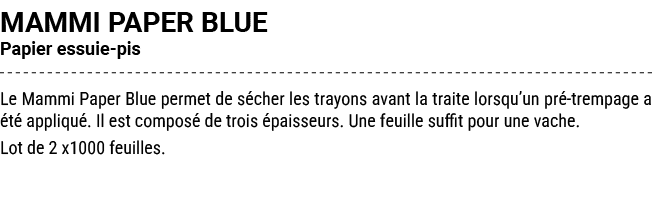 MAMMI PAPER BLUE
Papier essuie-pis

Le Mammi Paper Blue permet de sécher les trayons avant la traite lorsqu'un pré-trempage a été appliqué. Il est composé de trois épaisseurs. Une feuille suffit pour une vache.

Lot de 2 x1000 feuilles.